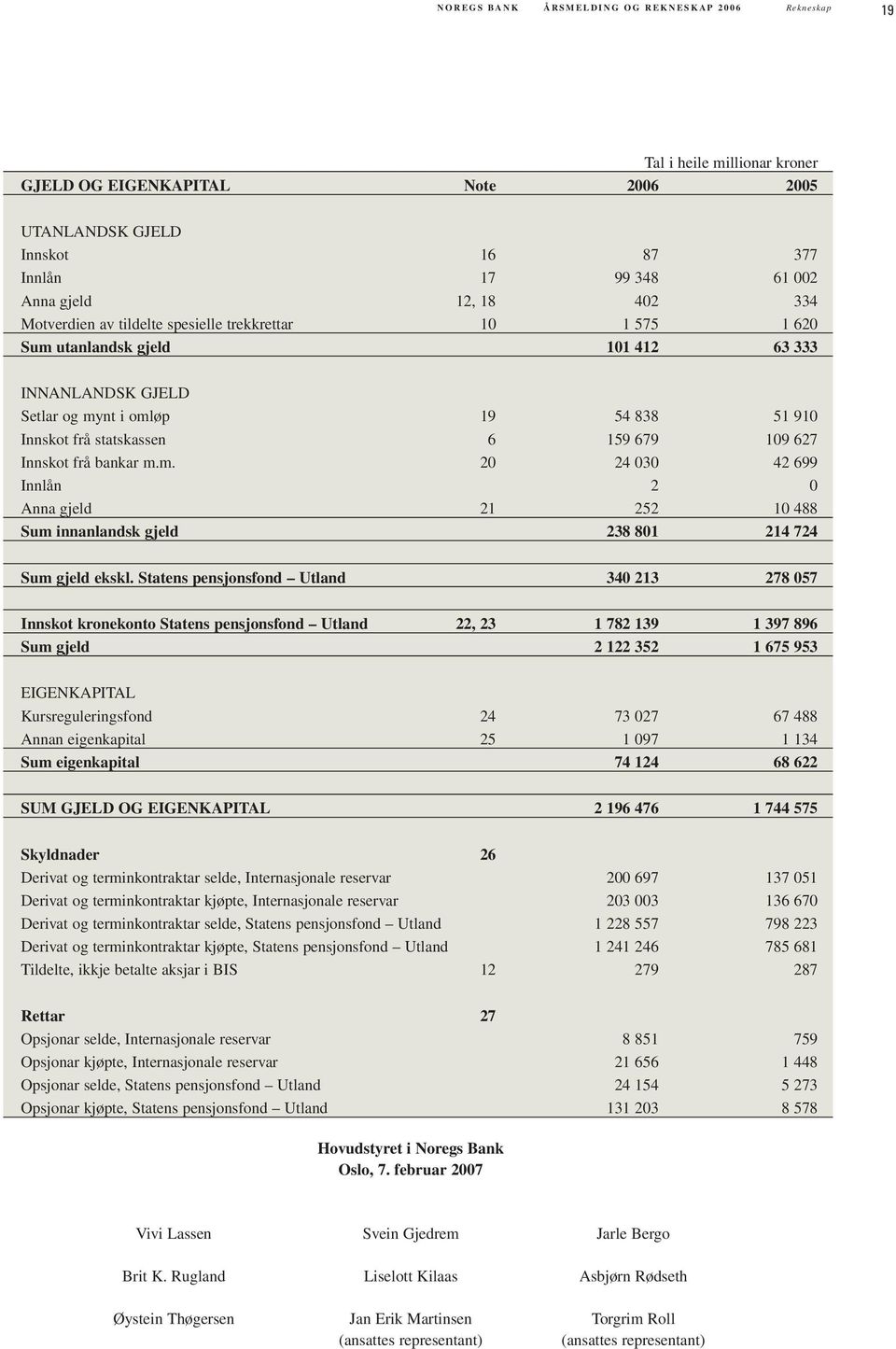 NOREGS BANK ÅRSMELDING OG REKNESKAP 2006 Rekneskap 19

Tal i heile millionar kroner

| GJELD OG EIGENKAPITAL | Note | 2006 | 2005 |
|---|---|---|---|
| UTANLANDSK GJELD | | | |
| Innskot | 16 | 87 | 377 |
| Innlån | 17 | 99 348 | 61 002 |
| Anna gjeld | 12, 18 | 402 | 334 |
| Motverdien av tildelte spesielle trekkrettar | 10 | 1 575 | 1 620 |
| Sum utanlandsk gjeld | | 101 412 | 63 333 |
| INNANLANDSK GJELD | | | |
| Setlar og mynt i omløp | 19 | 54 838 | 51 910 |
| Innskot frå statskassen | 6 | 159 679 | 109 627 |
| Innskot frå bankar m.m. | 20 | 24 030 | 42 699 |
| Innlån | | 2 | 0 |
| Anna gjeld | 21 | 252 | 10 488 |
| Sum innanlandsk gjeld | | 238 801 | 214 724 |
| Sum gjeld ekskl. Statens pensjonsfond – Utland | | 340 213 | 278 057 |
| Innskot kronekonto Statens pensjonsfond – Utland | 22, 23 | 1 782 139 | 1 397 896 |
| Sum gjeld | | 2 122 352 | 1 675 953 |
| EIGENKAPITAL | | | |
| Kursreguleringsfond | 24 | 73 027 | 67 488 |
| Annan eigenkapital | 25 | 1 097 | 1 134 |
| Sum eigenkapital | | 74 124 | 68 622 |
| SUM GJELD OG EIGENKAPITAL | | 2 196 476 | 1 744 575 |
| Skyldnader | 26 | | |
| Derivat og terminkontraktar selde, Internasjonale reservar | | 200 697 | 137 051 |
| Derivat og terminkontraktar kjøpte, Internasjonale reservar | | 203 003 | 136 670 |
| Derivat og terminkontraktar selde, Statens pensjonsfond – Utland | | 1 228 557 | 798 223 |
| Derivat og terminkontraktar kjøpte, Statens pensjonsfond – Utland | | 1 241 246 | 785 681 |
| Tildelte, ikkje betalte aksjar i BIS | 12 | 279 | 287 |
| Rettar | 27 | | |
| Opsjonar selde, Internasjonale reservar | | 8 851 | 759 |
| Opsjonar kjøpte, Internasjonale reservar | | 21 656 | 1 448 |
| Opsjonar selde, Statens pensjonsfond – Utland | | 24 154 | 5 273 |
| Opsjonar kjøpte, Statens pensjonsfond – Utland | | 131 203 | 8 578 |

Hovudstyret i Noregs Bank
Oslo, 7. februar 2007

Vivi Lassen
Svein Gjedrem
Jarle Bergo

Brit K. Rugland
Liselott Kilaas
Asbjørn Rødseth

Øystein Thøgersen
Jan Erik Martinsen
(ansattes representant)
Torgrim Roll
(ansattes representant)